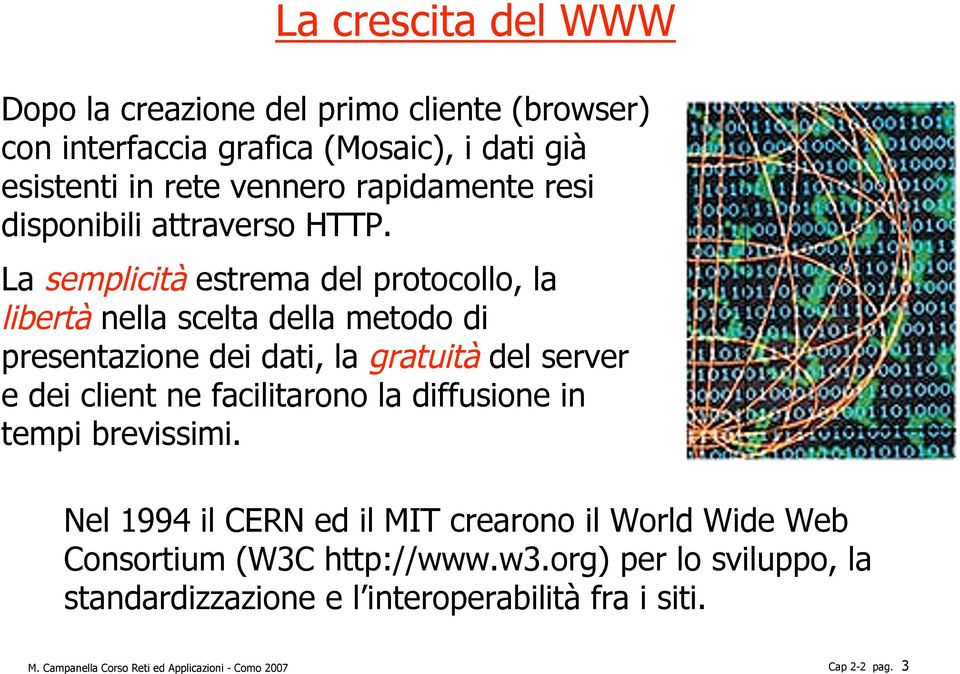 La crescita del WWW

Dopo la creazione del primo cliente (browser) con interfaccia grafica (Mosaic), i dati già esistenti in rete vennero rapidamente resi disponibili attraverso HTTP.

La semplicità estrema del protocollo, la libertà nella scelta della metodo di presentazione dei dati, la gratuità del server e dei client ne facilitarono la diffusione in tempi brevissimi.

Nel 1994 il CERN ed il MIT crearono il World Wide Web Consortium (W3C http://www.w3.org) per lo sviluppo, la standardizzazione e l'interoperabilità fra i siti.

M. Campanella Corso Reti ed Applicazioni - Como 2007

Cap 2-2 pag. 3